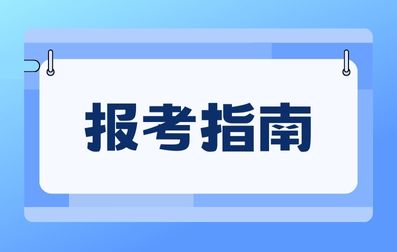 报考指南